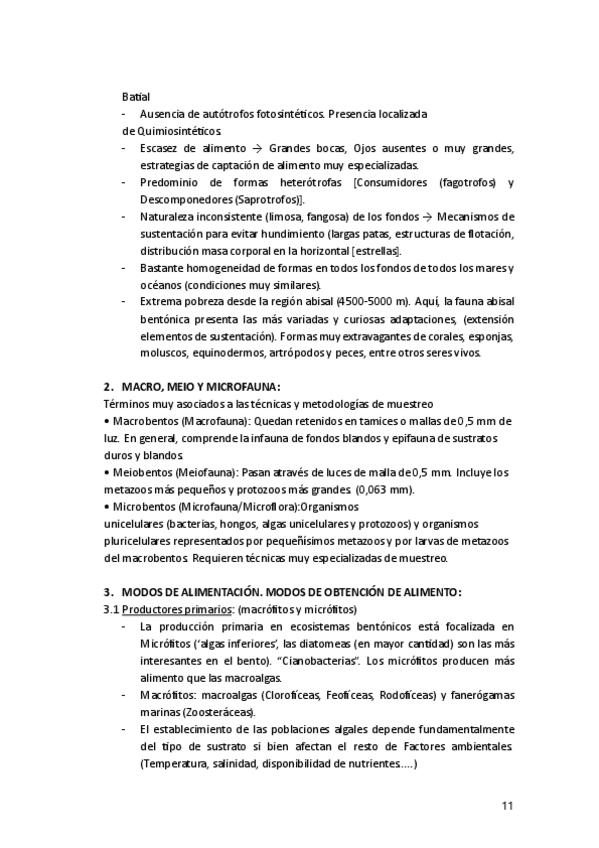 Batial

- Ausencia de autótrofos fotosintéticos. Presencia localizada de Quimiosintéticos.
- Escasez de alimento → Grandes bocas, Ojos ausentes o muy grandes, estrategias de captación de alimento muy especializadas.
- Predominio de formas heterótrofas [Consumidores (fagotrofos) y Descomponedores (Saprotrofos)].
- Naturaleza inconsistente (limosa, fangosa) de los fondos → Mecanismos de sustentación para evitar hundimiento (largas patas, estructuras de flotación, distribución masa corporal en la horizontal [estrellas].
- Bastante homogeneidad de formas en todos los fondos de todos los mares y océanos (condiciones muy similares).
- Extrema pobreza desde la región abisal (4500-5000 m). Aquí, la fauna abisal bentónica presenta las más variadas y curiosas adaptaciones, (extensión elementos de sustentación). Formas muy extravagantes de corales, esponjas, moluscos, equinodermos, artrópodos y peces, entre otros seres vivos.

2. MACRO, MEIO Y MICROFAUNA:
Términos muy asociados a las técnicas y metodologías de muestreo
• Macrobentos (Macrofauna): Quedan retenidos en tamices o mallas de 0,5 mm de luz. En general, comprende la infauna de fondos blandos y epifauna de sustratos duros y blandos.
• Meiobentos (Meiofauna): Pasan através de luces de malla de 0,5 mm. Incluye los metazoos más pequeños y protozoos más grandes (0,063 mm).
• Microbentos (Microfauna/Microflora):Organismos unicelulares (bacterias, hongos, algas unicelulares y protozoos) y organismos pluricelulares representados por pequeñísimos metazoos y por larvas de metazoos del macrobentos. Requieren técnicas muy especializadas de muestreo.

3. MODOS DE ALIMENTACIÓN. MODOS DE OBTENCIÓN DE ALIMENTO:
3.1 Productores primarios: (macrófitos y micrófitos)
- La producción primaria en ecosistemas bentónicos está focalizada en Micrófitos ('algas inferiores', las diatomeas (en mayor cantidad) son las más interesantes en el bento). "Cianobacterias". Los micrófitos producen más alimento que las macroalgas.
- Macrófitos: macroalgas (Clorofíceas, Feofíceas, Rodofíceas) y fanerógamas marinas (Zoosteráceas).
- El establecimiento de las poblaciones algales depende fundamentalmente del tipo de sustrato si bien afectan el resto de Factores ambientales. (Temperatura, salinidad, disponibilidad de nutrientes....)

11